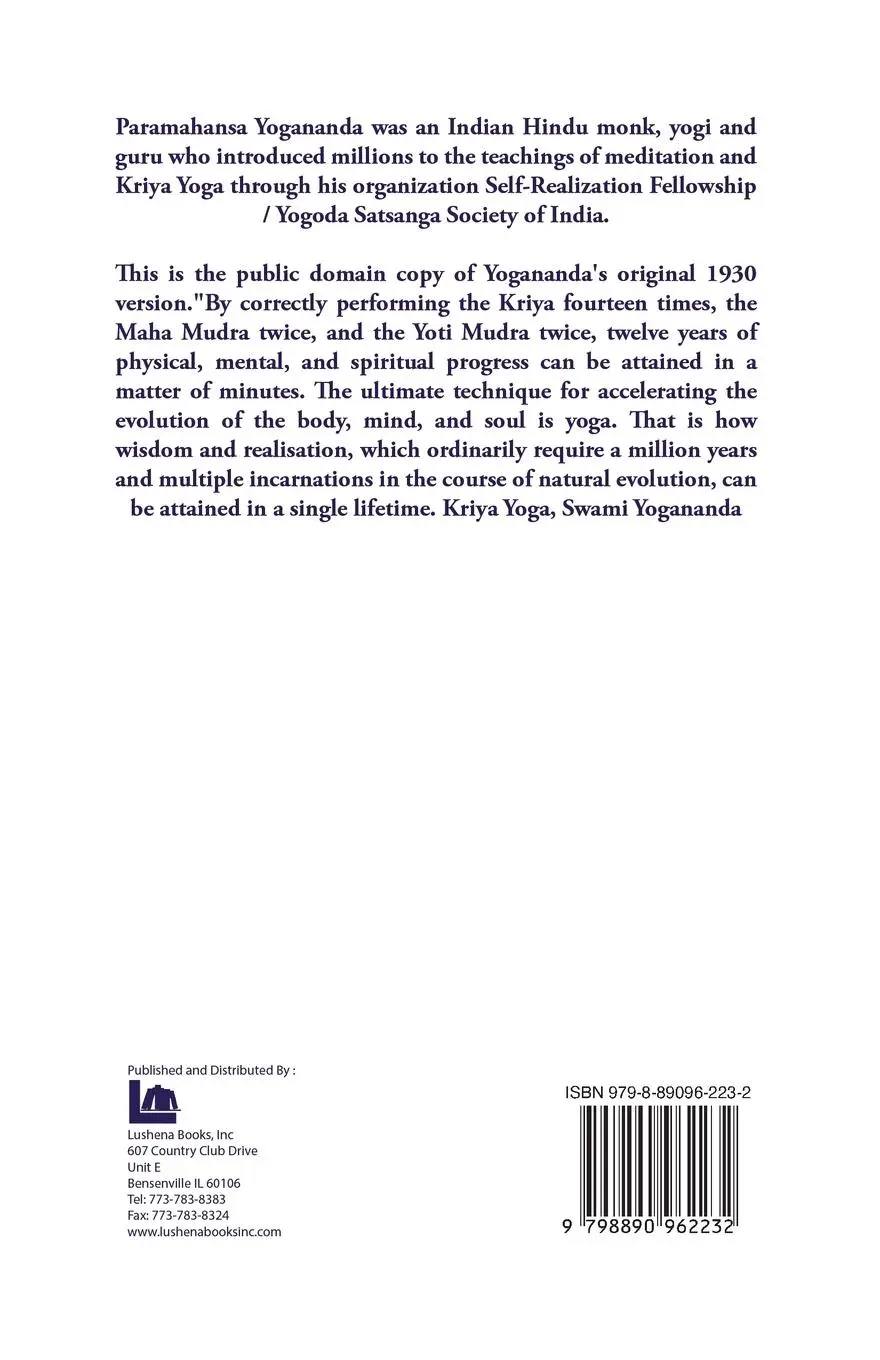 Paramahansa Yogananda was an Indian Hindu monk, yogi and guru who introduced millions to the teachings of meditation and Kriya Yoga through his organization Self-Realization Fellowship / Yogoda Satsanga Society of India.

This is the public domain copy of Yogananda's original 1930 version."By correctly performing the Kriya fourteen times, the Maha Mudra twice, and the Yoti Mudra twice, twelve years of physical, mental, and spiritual progress can be attained in a matter of minutes. The ultimate technique for accelerating the evolution of the body, mind, and soul is yoga. That is how wisdom and realisation, which ordinarily require a million years and multiple incarnations in the course of natural evolution, can be attained in a single lifetime. Kriya Yoga, Swami Yogananda

Published and Distributed By :

Lushena Books, Inc
607 Country Club Drive
Unit E
Bensenville IL 60106
Tel: 773-783-8383
Fax: 773-783-8324
www.lushenabooksinc.com

ISBN 979-8-89096-223-2

9 798890 962232